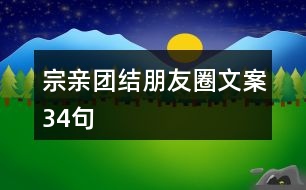 宗亲团结朋友圈文案34句